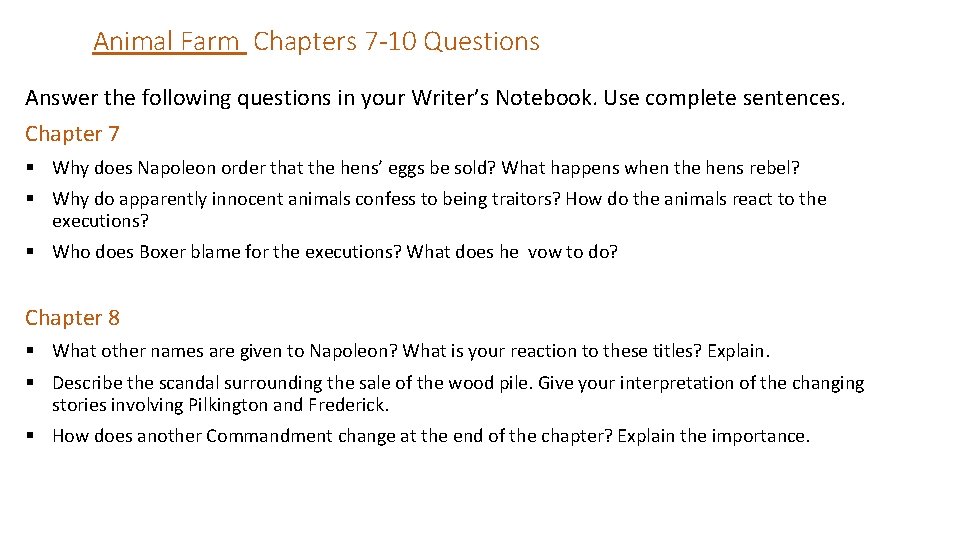 Animal Farm Chapters 7-10 Questions

Answer the following questions in your Writer's Notebook. Use complete sentences.

Chapter 7

▪ Why does Napoleon order that the hens' eggs be sold? What happens when the hens rebel?

▪ Why do apparently innocent animals confess to being traitors? How do the animals react to the executions?

▪ Who does Boxer blame for the executions? What does he vow to do?

Chapter 8

▪ What other names are given to Napoleon? What is your reaction to these titles? Explain.

▪ Describe the scandal surrounding the sale of the wood pile. Give your interpretation of the changing stories involving Pilkington and Frederick.

▪ How does another Commandment change at the end of the chapter? Explain the importance.